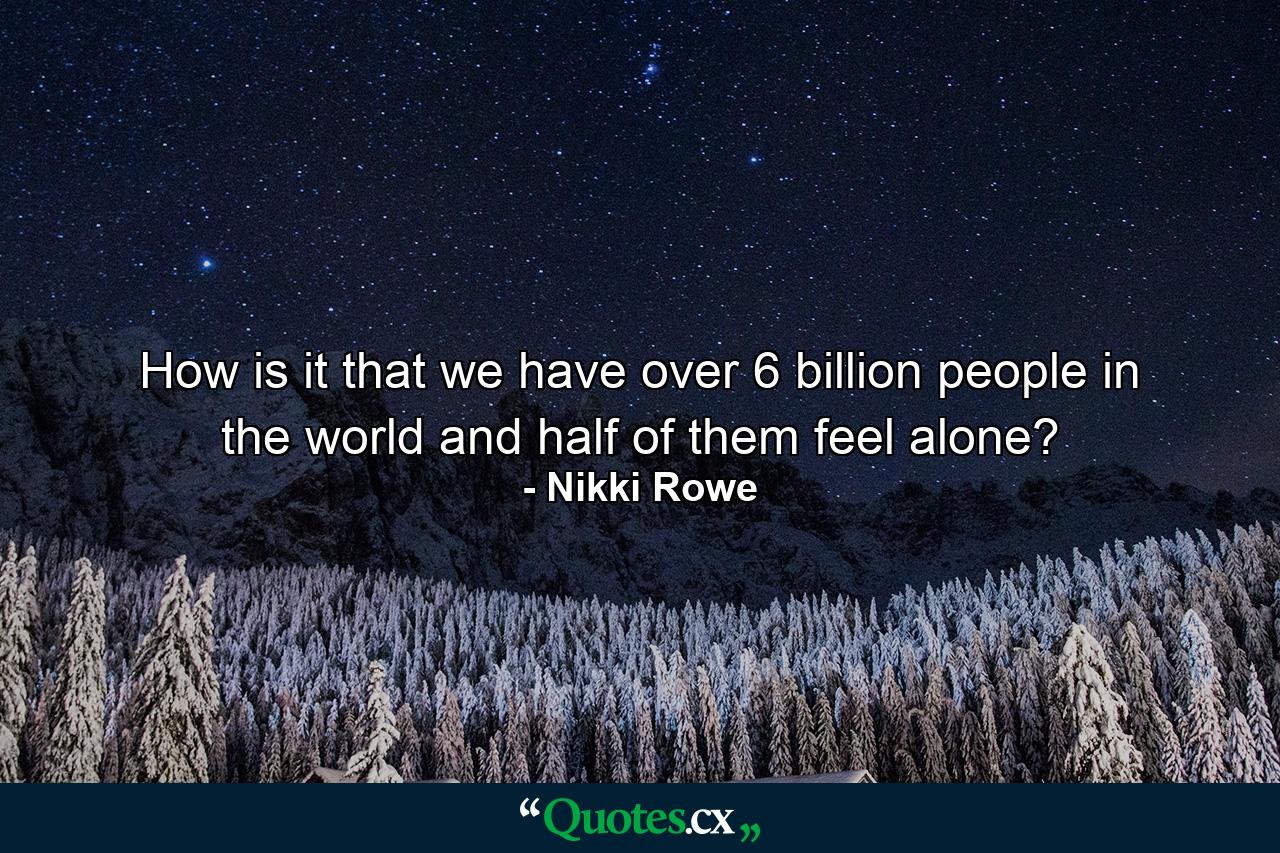 How is it that we have over 6 billion people in the world and half of them feel alone?
- Nikki Rowe

“Quotes.cx„